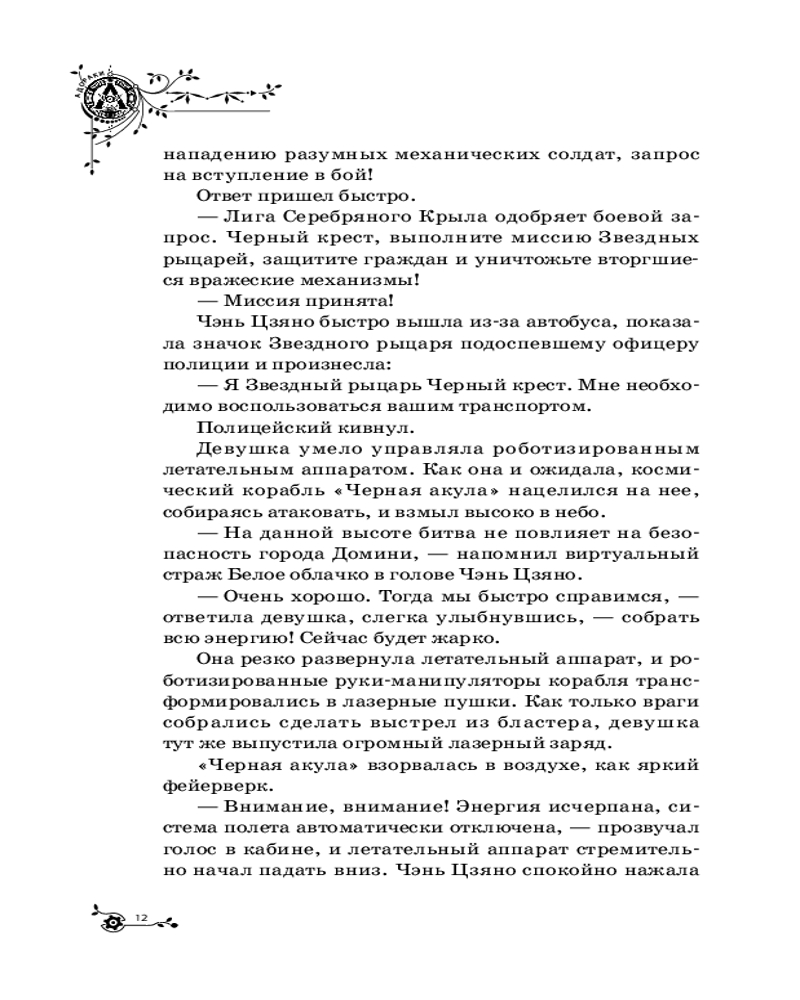 нападению разумных механических солдат, запрос на вступление в бой!

Ответ пришел быстро.

— Лига Серебряного Крыла одобряет боевой запрос. Черный крест, выполните миссию Звездных рыцарей, защитите граждан и уничтожьте вторгшиеся вражеские механизмы!

— Миссия принята!

Чэнь Цзяно быстро вышла из-за автобуса, показала значок Звездного рыцаря подоспевшему офицеру полиции и произнесла:

— Я Звездный рыцарь Черный крест. Мне необходимо воспользоваться вашим транспортом.

Полицейский кивнул.

Девушка умело управляла роботизированным летательным аппаратом. Как она и ожидала, космический корабль «Черная акула» нацелился на нее, собираясь атаковать, и взмыл высоко в небо.

— На данной высоте битва не повлияет на безопасность города Домини, — напомнил виртуальный страж Белое облачко в голове Чэнь Цзяно.

— Очень хорошо. Тогда мы быстро справимся, — ответила девушка, слегка улыбнувшись, — собрать всю энергию! Сейчас будет жарко.

Она резко развернула летательный аппарат, и роботизированные руки-манипуляторы корабля трансформировались в лазерные пушки. Как только враги собрались сделать выстрел из бластера, девушка тут же выпустила огромный лазерный заряд.

«Черная акула» взорвалась в воздухе, как яркий фейерверк.

— Внимание, внимание! Энергия исчерпана, система полета автоматически отключена, — прозвучал голос в кабине, и летательный аппарат стремительно начал падать вниз. Чэнь Цзяно спокойно нажала

12